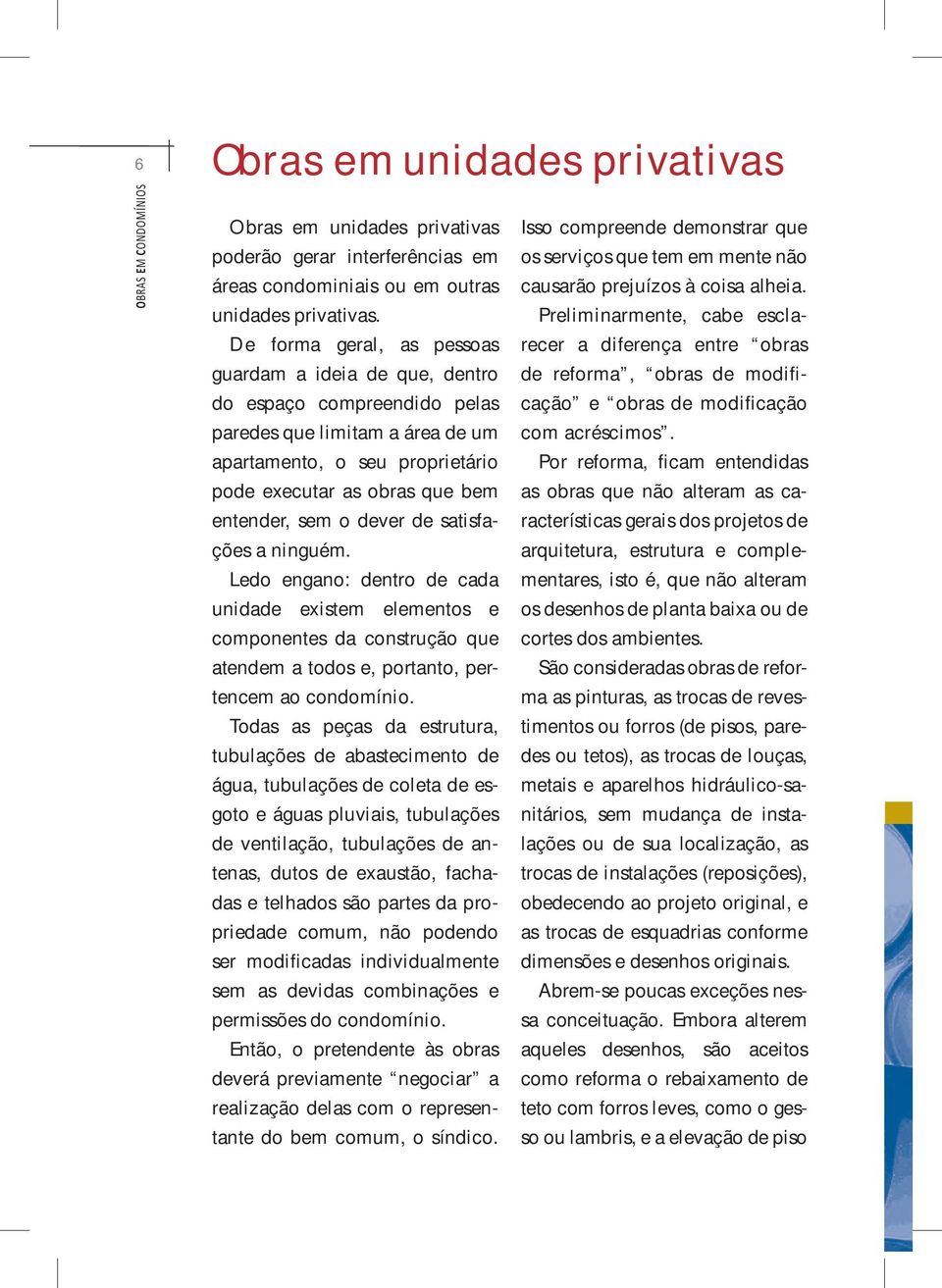 6

OBRAS EM CONDOMÍNIOS

Obras em unidades privativas

Obras em unidades privativas poderão gerar interferências em áreas condominiais ou em outras unidades privativas.

De forma geral, as pessoas guardam a ideia de que, dentro do espaço compreendido pelas paredes que limitam a área de um apartamento, o seu proprietário pode executar as obras que bem entender, sem o dever de satisfações a ninguém.

Ledo engano: dentro de cada unidade existem elementos e componentes da construção que atendem a todos e, portanto, pertencem ao condomínio.

Todas as peças da estrutura, tubulações de abastecimento de água, tubulações de coleta de esgoto e águas pluviais, tubulações de ventilação, tubulações de antenas, dutos de exaustão, fachadas e telhados são partes da propriedade comum, não podendo ser modificadas individualmente sem as devidas combinações e permissões do condomínio.

Então, o pretendente às obras deverá previamente “negociar” a realização delas com o representante do bem comum, o síndico.

Isso compreende demonstrar que os serviços que tem em mente não causarão prejuízos à coisa alheia.

Preliminarmente, cabe esclarecer a diferença entre “obras de reforma”, “obras de modificação” e “obras de modificação com acréscimos”.

Por reforma, ficam entendidas as obras que não alteram as características gerais dos projetos de arquitetura, estrutura e complementares, isto é, que não alteram os desenhos de planta baixa ou de cortes dos ambientes.

São consideradas obras de reforma as pinturas, as trocas de revestimentos ou forros (de pisos, paredes ou tetos), as trocas de louças, metais e aparelhos hidráulico-sanitários, sem mudança de instalações ou de sua localização, as trocas de instalações (reposições), obedecendo ao projeto original, e as trocas de esquadrias conforme dimensões e desenhos originais.

Abrem-se poucas exceções nessa conceituação. Embora alterem aqueles desenhos, são aceitos como reforma o rebaixamento de teto com forros leves, como o gesso ou lambris, e a elevação de piso